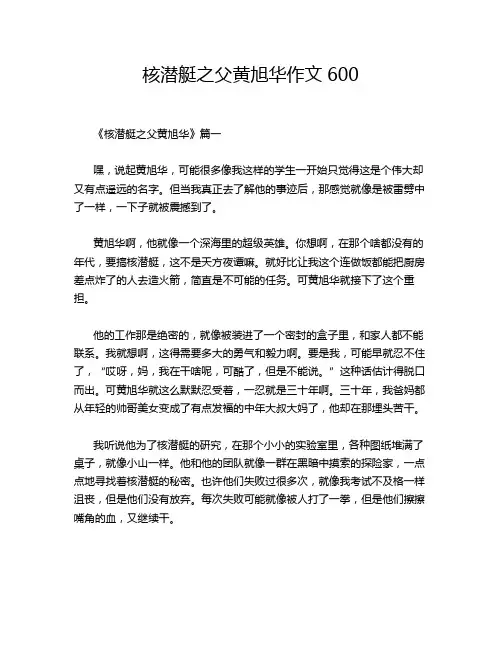 核潜艇之父黄旭华作文 600

《核潜艇之父黄旭华》篇一

嘿，说起黄旭华，可能很多像我这样的学生一开始只觉得这是个伟大却又有点遥远的名字。但当我真正去了解他的事迹后，那感觉就像是被雷劈中了一样，一下子就被震撼到了。

黄旭华啊，他就像一个深海里的超级英雄。你想啊，在那个啥都没有的年代，要搞核潜艇，这不是天方夜谭嘛。就好比让我这个连做饭都能把厨房差点炸了的人去造火箭，简直是不可能的任务。可黄旭华就接下了这个重担。

他的工作那是绝密的，就像被装进了一个密封的盒子里，和家人都不能联系。我就想啊，这得需要多大的勇气和毅力啊。要是我，可能早就忍不住了，“哎呀，妈，我在干啥呢，可酷了，但是不能说。”这种话估计得脱口而出。可黄旭华就这么默默忍受着，一忍就是三十年啊。三十年，我爸妈都从年轻的帅哥美女变成了有点发福的中年大叔大妈了，他却在那埋头苦干。

我听说他为了核潜艇的研究，在那个小小的实验室里，各种图纸堆满了桌子，就像小山一样。他和他的团队就像一群在黑暗中摸索的探险家，一点点地寻找着核潜艇的秘密。也许他们失败过很多次，就像我考试不及格一样沮丧，但是他们没有放弃。每次失败可能就像被人打了一拳，但是他们擦擦嘴角的血，又继续干。